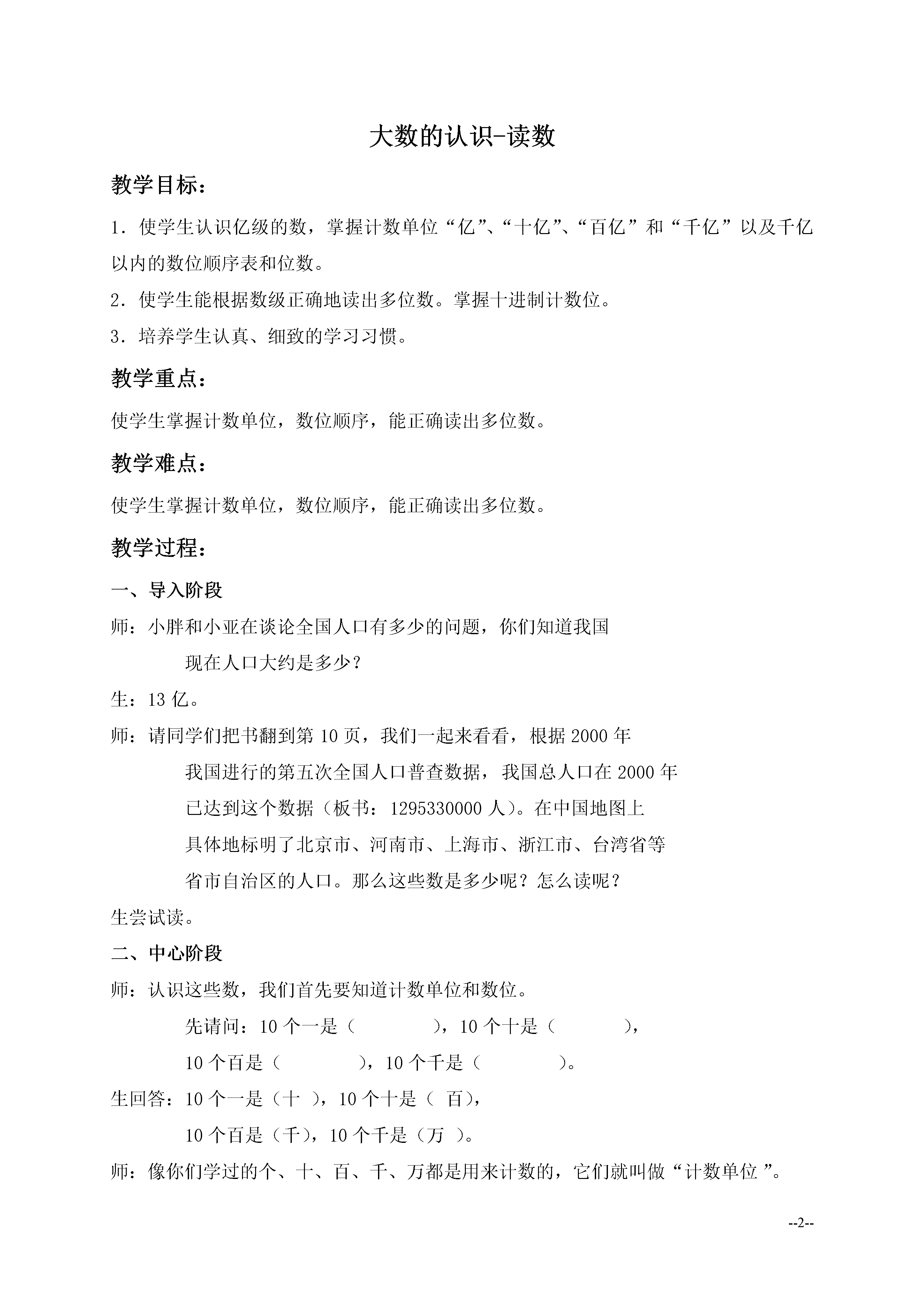 大数的认识-读数

教学目标：

1．使学生认识亿级的数，掌握计数单位“亿”、“十亿”、“百亿”和“千亿”以及千亿以内的数位顺序表和位数。

2．使学生能根据数级正确地读出多位数。掌握十进制计数位。

3．培养学生认真、细致的学习习惯。

教学重点：

使学生掌握计数单位，数位顺序，能正确读出多位数。

教学难点：

使学生掌握计数单位，数位顺序，能正确读出多位数。

教学过程：

一、导入阶段

师：小胖和小亚在谈论全国人口有多少的问题，你们知道我国现在人口大约是多少？

生：13 亿。

师：请同学们把书翻到第 10 页，我们一起来看看，根据 2000 年我国进行的第五次全国人口普查数据，我国总人口在 2000 年已达到这个数据（板书：1295330000 人）。在中国地图上具体地标明了北京市、河南市、上海市、浙江市、台湾省等省市自治区的人口。那么这些数是多少呢？怎么读呢？

生尝试读。

二、中心阶段

师：认识这些数，我们首先要知道计数单位和数位。

先请问：10 个一是（　　），10 个十是（　　），

10 个百是（　　），10 个千是（　　）。

生回答：10 个一是（十 ），10 个十是（ 百），

10 个百是（千），10 个千是（万 ）。

师：像你们学过的个、十、百、千、万都是用来计数的，它们就叫做“计数单位 ”。

--2--